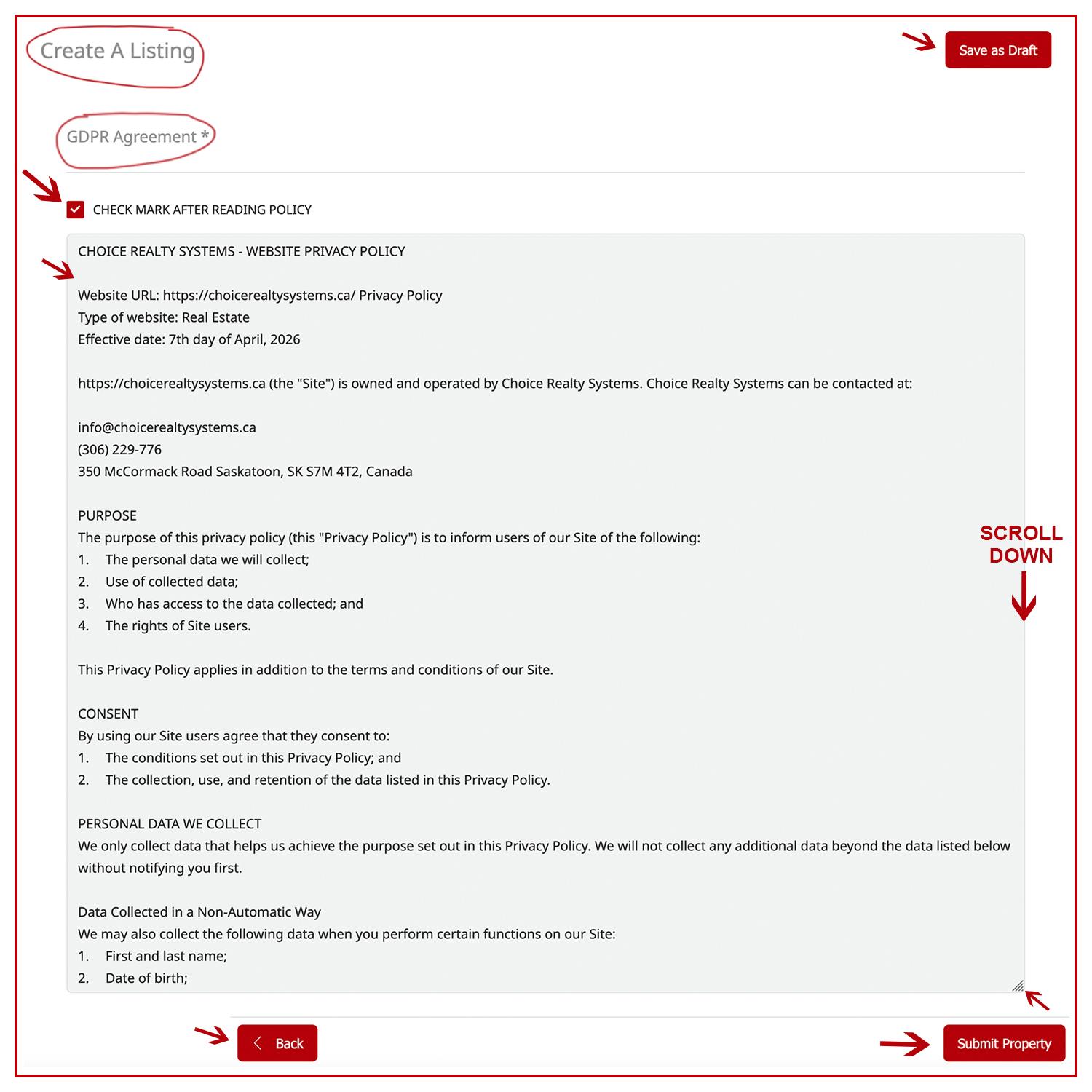 Create A Listing

Save as Draft

GDPR Agreement *

CHECK MARK AFTER READING POLICY

CHOICE REALTY SYSTEMS - WEBSITE PRIVACY POLICY

Website URL: https://choicerealtysystems.ca/ Privacy Policy
Type of website: Real Estate
Effective date: 7th day of April, 2026

https://choicerealtysystems.ca (the "Site") is owned and operated by Choice Realty Systems. Choice Realty Systems can be contacted at:

info@choicerealtysystems.ca
(306) 229-776
350 McCormack Road Saskatoon, SK S7M 4T2, Canada

PURPOSE
The purpose of this privacy policy (this "Privacy Policy") is to inform users of our Site of the following:
1. The personal data we will collect;
2. Use of collected data;
3. Who has access to the data collected; and
4. The rights of Site users.

This Privacy Policy applies in addition to the terms and conditions of our Site.

CONSENT
By using our Site users agree that they consent to:
1. The conditions set out in this Privacy Policy; and
2. The collection, use, and retention of the data listed in this Privacy Policy.

PERSONAL DATA WE COLLECT
We only collect data that helps us achieve the purpose set out in this Privacy Policy. We will not collect any additional data beyond the data listed below without notifying you first.

Data Collected in a Non-Automatic Way
We may also collect the following data when you perform certain functions on our Site:
1. First and last name;
2. Date of birth;

SCROLL DOWN

Back

Submit Property